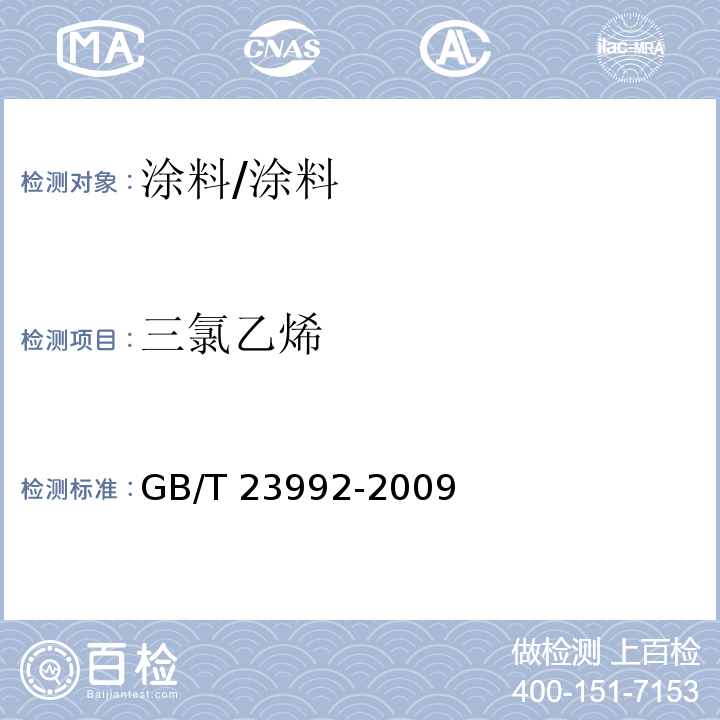 MA CNAS AL ilac-MRA

检测对象：涂料/涂料

检测项目：三氯乙烯

检测标准：GB/T 23992-2009

百检 Baijiantest.com

做检测 上百检
400-151-7153